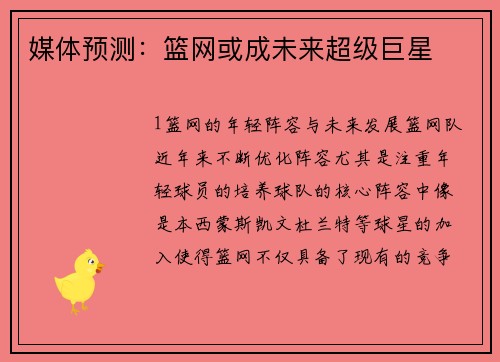 媒体预测：篮网或成未来超级巨星

1篮网的年轻阵容与未来发展篮网队近年来不断优化阵容尤其是注重年轻球员的培养球队的核心阵容中像是本西蒙斯凯文杜兰特等球星的加入使得篮网不仅具备了现有的竞争